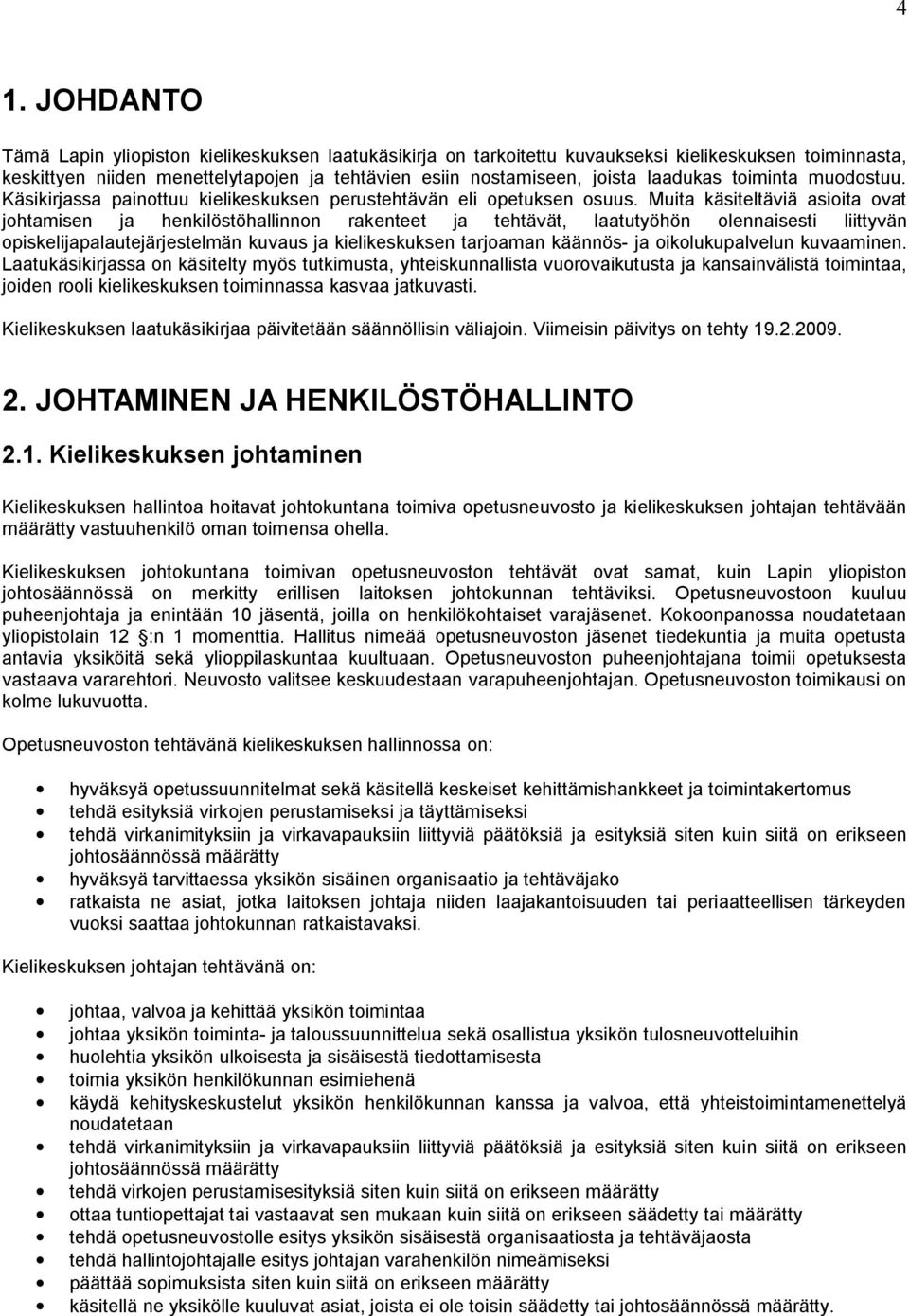 4

1. JOHDANTO

Tämä Lapin yliopiston kielikeskuksen laatukäsikirja on tarkoitettu kuvaukseksi kielikeskuksen toiminnasta, keskittyen niiden menettelytapojen ja tehtävien esiin nostamiseen, joista laadukas toiminta muodostuu. Käsikirjassa painottuu kielikeskuksen perustehtävän eli opetuksen osuus. Muita käsiteltäviä asioita ovat johtamisen ja henkilöstöhallinnon rakenteet ja tehtävät, laatutyöhön olennaisesti liittyvän opiskelijapalautejärjestelmän kuvaus ja kielikeskuksen tarjoaman käännös- ja oikolukupalvelun kuvaaminen. Laatukäsikirjassa on käsitelty myös tutkimusta, yhteiskunnallista vuorovaikutusta ja kansainvälistä toimintaa, joiden rooli kielikeskuksen toiminnassa kasvaa jatkuvasti.

Kielikeskuksen laatukäsikirjaa päivitetään säännöllisin väliajoin. Viimeisin päivitys on tehty 19.2.2009.

2. JOHTAMINEN JA HENKILÖSTÖHALLINTO

2.1. Kielikeskuksen johtaminen

Kielikeskuksen hallintoa hoitavat johtokuntana toimiva opetusneuvosto ja kielikeskuksen johtajan tehtävään määrätty vastuuhenkilö oman toimensa ohella.

Kielikeskuksen johtokuntana toimivan opetusneuvoston tehtävät ovat samat, kuin Lapin yliopiston johtosäännössä on merkitty erillisen laitoksen johtokunnan tehtäviksi. Opetusneuvostoon kuuluu puheenjohtaja ja enintään 10 jäsentä, joilla on henkilökohtaiset varajäsenet. Kokoonpanossa noudatetaan yliopistolain 12 :n 1 momenttia. Hallitus nimeää opetusneuvoston jäsenet tiedekuntia ja muita opetusta antavia yksiköitä sekä ylioppilaskuntaa kuultuaan. Opetusneuvoston puheenjohtajana toimii opetuksesta vastaava vararehtori. Neuvosto valitsee keskuudestaan varapuheenjohtajan. Opetusneuvoston toimikausi on kolme lukuvuotta.

Opetusneuvoston tehtävänä kielikeskuksen hallinnossa on:

• hyväksyä opetussuunnitelmat sekä käsitellä keskeiset kehittämishankkeet ja toimintakertomus
• tehdä esityksiä virkojen perustamiseksi ja täyttämiseksi
• tehdä virkanimityksiin ja virkavapauksiin liittyviä päätöksiä ja esityksiä siten kuin siitä on erikseen johtosäännössä määrätty
• hyväksyä tarvittaessa yksikön sisäinen organisaatio ja tehtäväjako
• ratkaista ne asiat, jotka laitoksen johtaja niiden laajakantoisuuden tai periaatteellisen tärkeyden vuoksi saattaa johtokunnan ratkaistavaksi.

Kielikeskuksen johtajan tehtävänä on:

• johtaa, valvoa ja kehittää yksikön toimintaa
• johtaa yksikön toiminta- ja taloussuunnittelua sekä osallistua yksikön tulosneuvotteluihin
• huolehtia yksikön ulkoisesta ja sisäisestä tiedottamisesta
• toimia yksikön henkilökunnan esimiehenä
• käydä kehityskeskustelut yksikön henkilökunnan kanssa ja valvoa, että yhteistoimintamenettelyä noudatetaan
• tehdä virkanimityksiin ja virkavapauksiin liittyviä päätöksiä ja esityksiä siten kuin siitä on erikseen johtosäännössä määrätty
• tehdä virkojen perustamisesityksiä siten kuin siitä on erikseen määrätty
• ottaa tuntiopettajat tai vastaavat sen mukaan kuin siitä on erikseen säädetty tai määrätty
• tehdä opetusneuvostolle esitys yksikön sisäisestä organisaatiosta ja tehtäväjaosta
• tehdä hallintojohtajalle esitys johtajan varahenkilön nimeämiseksi
• päättää sopimuksista siten kuin siitä on erikseen määrätty
• käsitellä ne yksikölle kuuluvat asiat, joista ei ole toisin säädetty tai määrätty